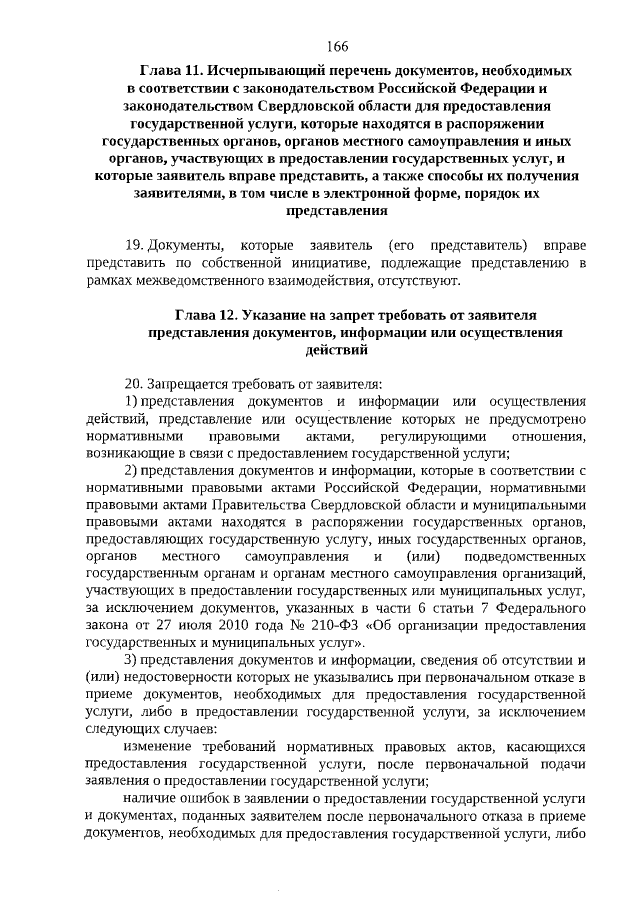 166

Глава 11. Исчерпывающий перечень документов, необходимых в соответствии с законодательством Российской Федерации и законодательством Свердловской области для предоставления государственной услуги, которые находятся в распоряжении государственных органов, органов местного самоуправления и иных органов, участвующих в предоставлении государственных услуг, и которые заявитель вправе представить, а также способы их получения заявителями, в том числе в электронной форме, порядок их представления

19. Документы, которые заявитель (его представитель) вправе представить по собственной инициативе, подлежащие представлению в рамках межведомственного взаимодействия, отсутствуют.

Глава 12. Указание на запрет требовать от заявителя представления документов, информации или осуществления действий

20. Запрещается требовать от заявителя:

1) представления документов и информации или осуществления действий, представление или осуществление которых не предусмотрено нормативными правовыми актами, регулирующими отношения, возникающие в связи с предоставлением государственной услуги;

2) представления документов и информации, которые в соответствии с нормативными правовыми актами Российской Федерации, нормативными правовыми актами Правительства Свердловской области и муниципальными правовыми актами находятся в распоряжении государственных органов, предоставляющих государственную услугу, иных государственных органов, органов местного самоуправления и (или) подведомственных государственным органам и органам местного самоуправления организаций, участвующих в предоставлении государственных или муниципальных услуг, за исключением документов, указанных в части 6 статьи 7 Федерального закона от 27 июля 2010 года № 210-ФЗ «Об организации предоставления государственных и муниципальных услуг».

3) представления документов и информации, сведения об отсутствии и (или) недостоверности которых не указывались при первоначальном отказе в приеме документов, необходимых для предоставления государственной услуги, либо в предоставлении государственной услуги, за исключением следующих случаев:

изменение требований нормативных правовых актов, касающихся предоставления государственной услуги, после первоначальной подачи заявления о предоставлении государственной услуги;

наличие ошибок в заявлении о предоставлении государственной услуги и документах, поданных заявителем после первоначального отказа в приеме документов, необходимых для предоставления государственной услуги, либо